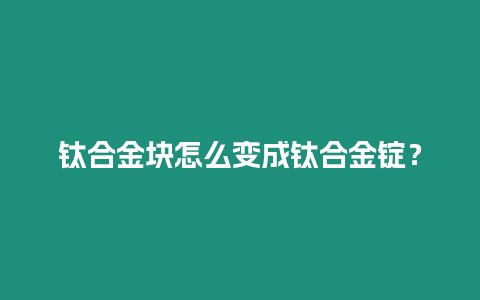 钛合金块怎么变成钛合金锭？